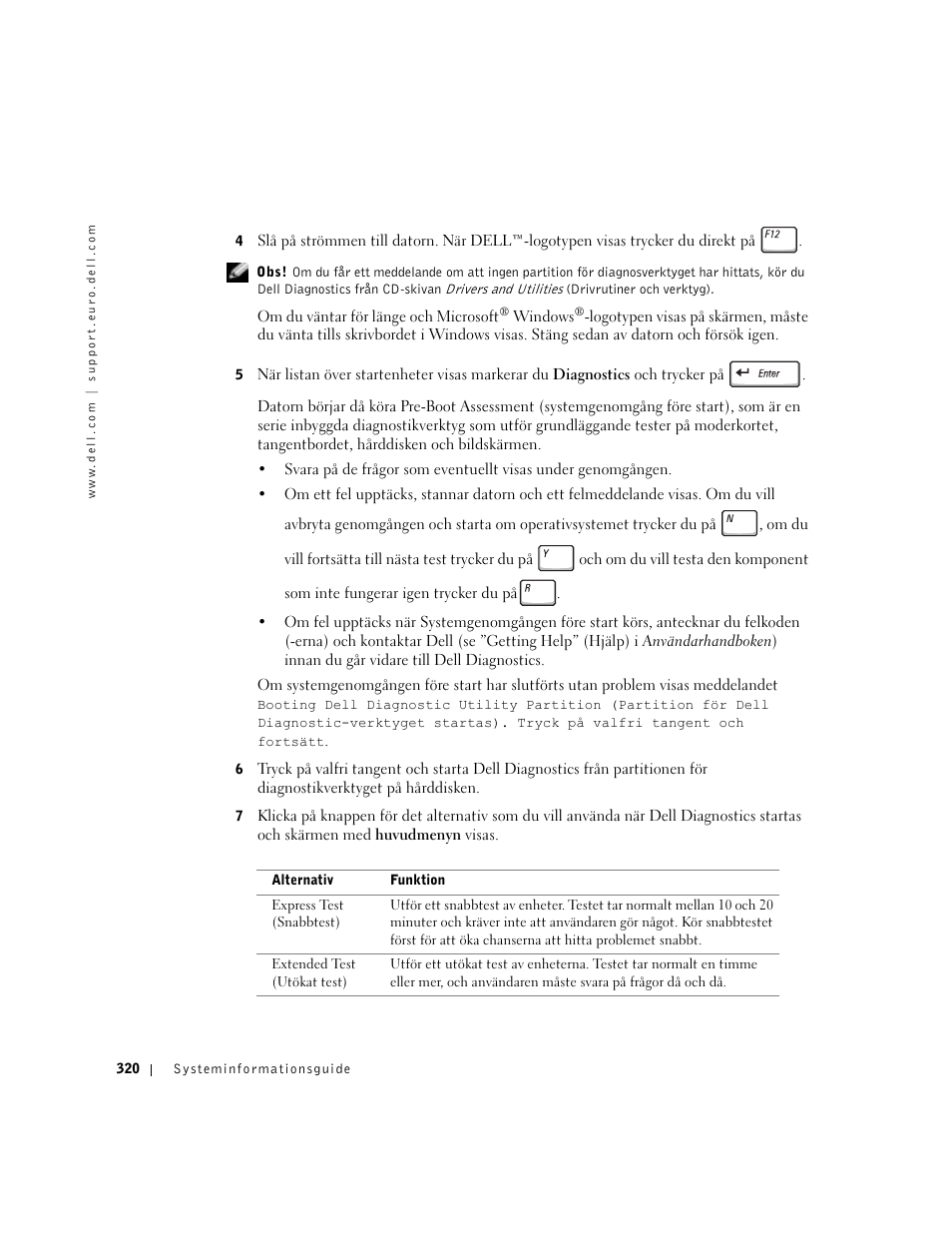 www.dell.com | support.euro.dell.com

4 Slå på strömmen till datorn. När DELL™-logotypen visas trycker du direkt på F12.

Obs! Om du får ett meddelande om att ingen partition för diagnosverktyget har hittats, kör du Dell Diagnostics från CD-skivan Drivers and Utilities (Drivrutiner och verktyg).

Om du väntar för länge och Microsoft® Windows®-logotypen visas på skärmen, måste du vänta tills skrivbordet i Windows visas. Stäng sedan av datorn och försök igen.

5 När listan över startenheter visas markerar du Diagnostics och trycker på Enter.

Datorn börjar då köra Pre-Boot Assessment (systemgenomgång före start), som är en serie inbyggda diagnostikverktyg som utför grundläggande tester på moderkortet, tangentbordet, hårddisken och bildskärmen.

• Svara på de frågor som eventuellt visas under genomgången.

• Om ett fel upptäcks, stannar datorn och ett felmeddelande visas. Om du vill avbryta genomgången och starta om operativsystemet trycker du på N, om du vill fortsätta till nästa test trycker du på Y och om du vill testa den komponent som inte fungerar igen trycker du på R.

• Om fel upptäcks när Systemgenomgången före start körs, antecknar du felkoden (-erna) och kontaktar Dell (se ”Getting Help” (Hjälp) i Användarhandboken) innan du går vidare till Dell Diagnostics.

Om systemgenomgången före start har slutförts utan problem visas meddelandet Booting Dell Diagnostic Utility Partition (Partition för Dell Diagnostic-verktyget startas). Tryck på valfri tangent och fortsätt.

6 Tryck på valfri tangent och starta Dell Diagnostics från partitionen för diagnostikverktyget på hårddisken.

7 Klicka på knappen för det alternativ som du vill använda när Dell Diagnostics startas och skärmen med huvudmenyn visas.

| Alternativ | Funktion |
|---|---|
| Express Test (Snabbtest) | Utför ett snabbtest av enheter. Testet tar normalt mellan 10 och 20 minuter och kräver inte att användaren gör något. Kör snabbtestet först för att öka chanserna att hitta problemet snabbt. |
| Extended Test (Utökat test) | Utför ett utökat test av enheterna. Testet tar normalt en timme eller mer, och användaren måste svara på frågor då och då. |

320 | Systeminformationsguide